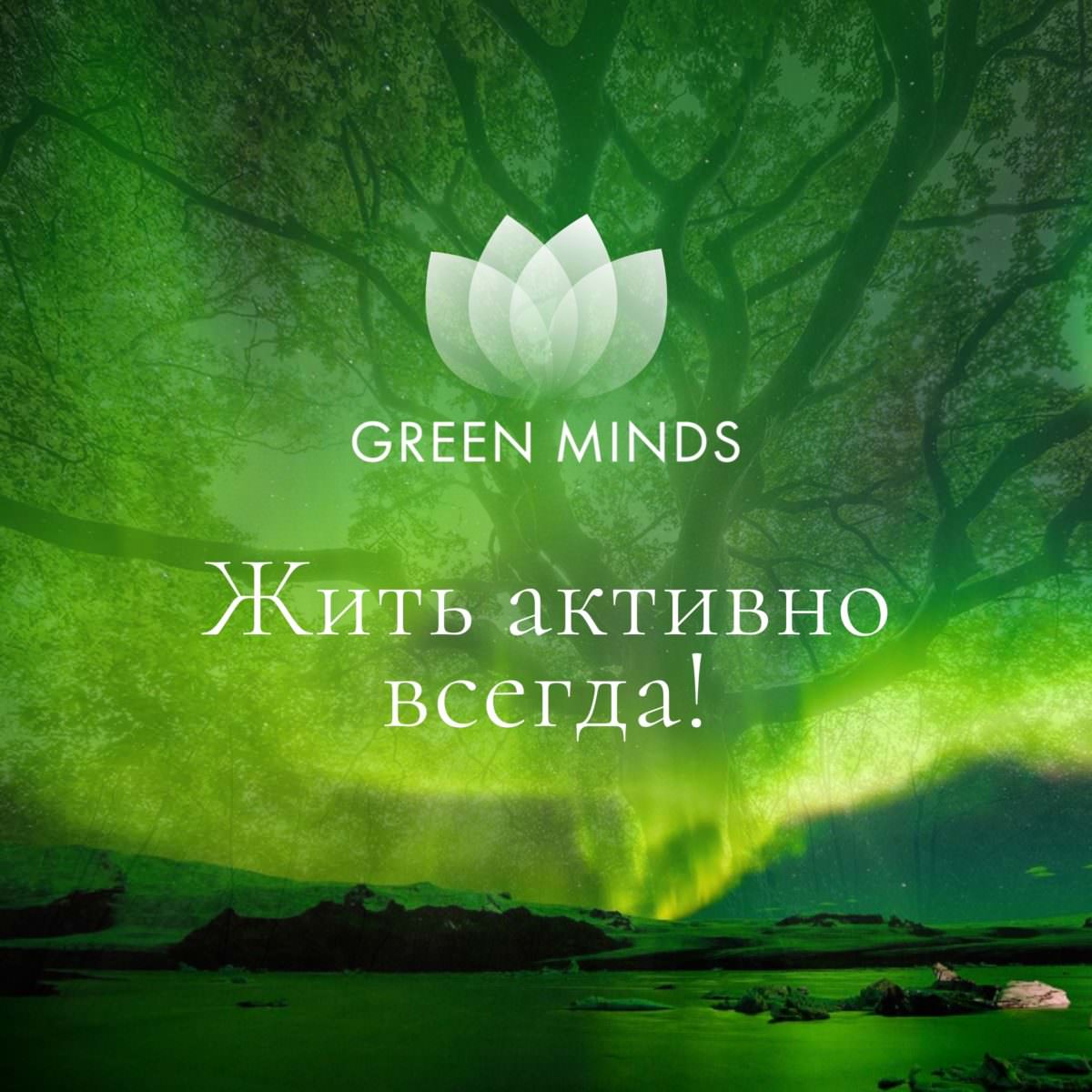 GREEN MINDS

Жить активно всегда!